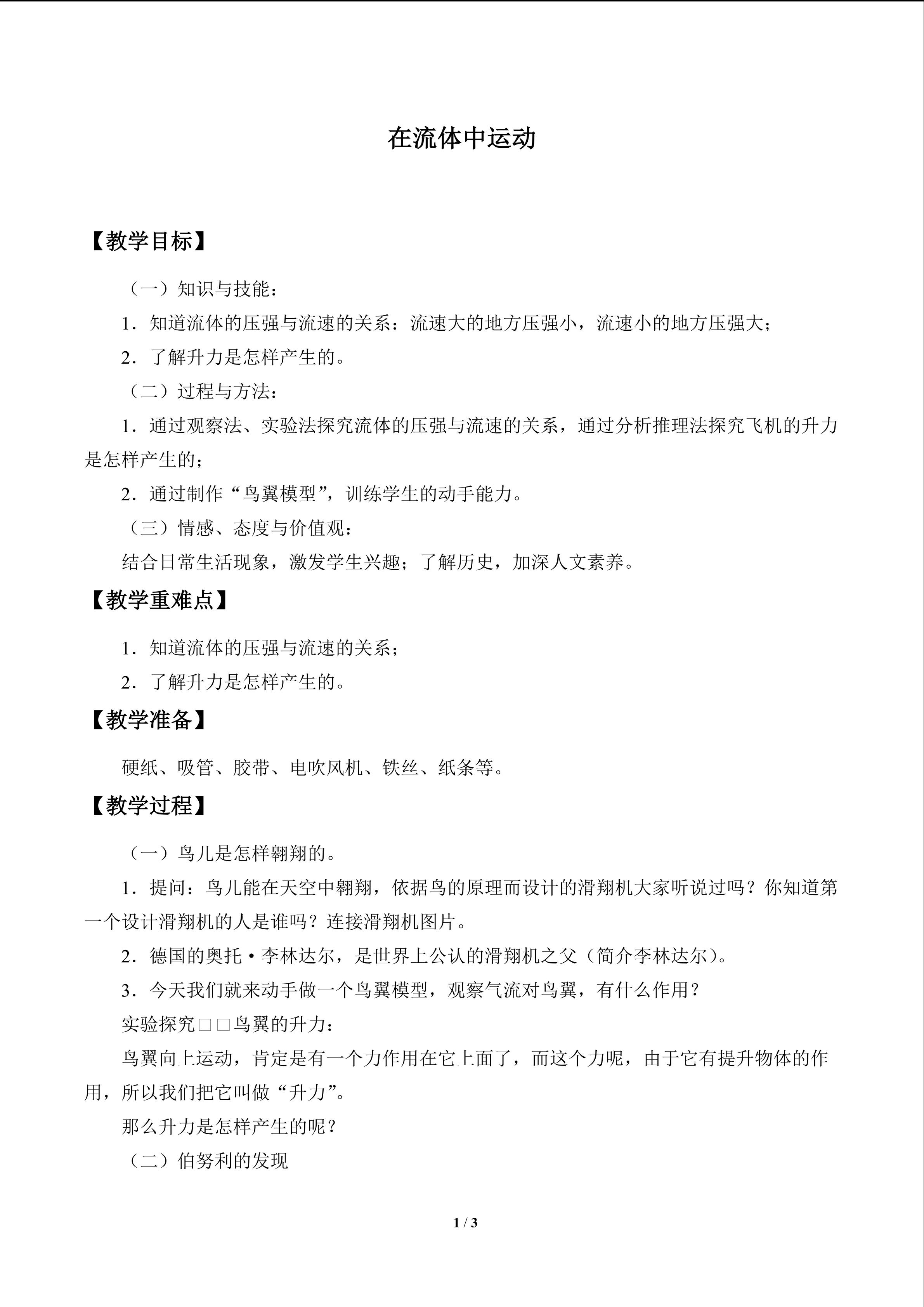 在流体中运动

【教学目标】

（一）知识与技能：

1．知道流体的压强与流速的关系：流速大的地方压强小，流速小的地方压强大；

2．了解升力是怎样产生的。

（二）过程与方法：

1．通过观察法、实验法探究流体的压强与流速的关系，通过分析推理法探究飞机的升力是怎样产生的；

2．通过制作“鸟翼模型”，训练学生的动手能力。

（三）情感、态度与价值观：

结合日常生活现象，激发学生兴趣；了解历史，加深人文素养。

【教学重难点】

1．知道流体的压强与流速的关系；

2．了解升力是怎样产生的。

【教学准备】

硬纸、吸管、胶带、电吹风机、铁丝、纸条等。

【教学过程】

（一）鸟儿是怎样翱翔的。

1．提问：鸟儿能在天空中翱翔，依据鸟的原理而设计的滑翔机大家听说过吗？你知道第一个设计滑翔机的人是谁吗？连接滑翔机图片。

2．德国的奥托·李林达尔，是世界上公认的滑翔机之父（简介李林达尔）。

3．今天我们就来动手做一个鸟翼模型，观察气流对鸟翼，有什么作用？

实验探究□□鸟翼的升力：

鸟翼向上运动，肯定是有一个力作用在它上面了，而这个力呢，由于它有提升物体的作用，所以我们把它叫做“升力”。

那么升力是怎样产生的呢？

（二）伯努利的发现

1 / 3